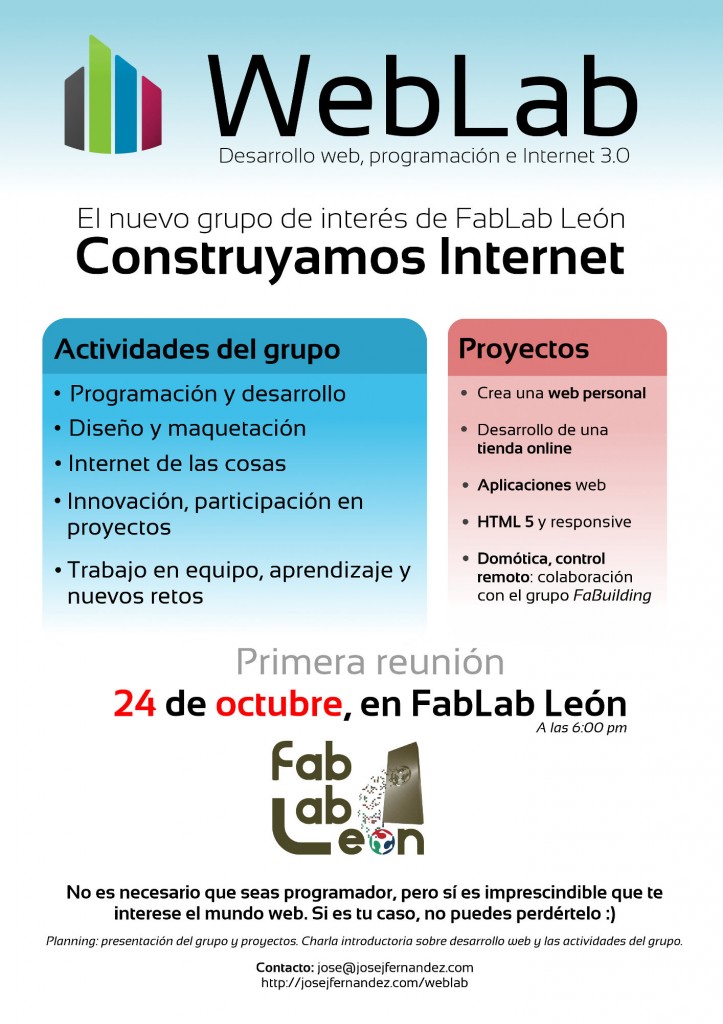 WebLab
Desarrollo web, programación e Internet 3.0

El nuevo grupo de interés de FabLab León
Construyamos Internet

Actividades del grupo
• Programación y desarrollo
• Diseño y maquetación
• Internet de las cosas
• Innovación, participación en proyectos
• Trabajo en equipo, aprendizaje y nuevos retos

Proyectos
• Crea una web personal
• Desarrollo de una tienda online
• Aplicaciones web
• HTML 5 y responsive
• Domótica, control remoto: colaboración con el grupo FaBuilding

Primera reunión
24 de octubre, en FabLab León
A las 6:00 pm

Fab Lab León

No es necesario que seas programador, pero sí es imprescindible que te interese el mundo web. Si es tu caso, no puedes perdértelo :)

Planning: presentación del grupo y proyectos. Charla introductoria sobre desarrollo web y las actividades del grupo.

Contacto: jose@josejfernandez.com
http://josejfernandez.com/weblab